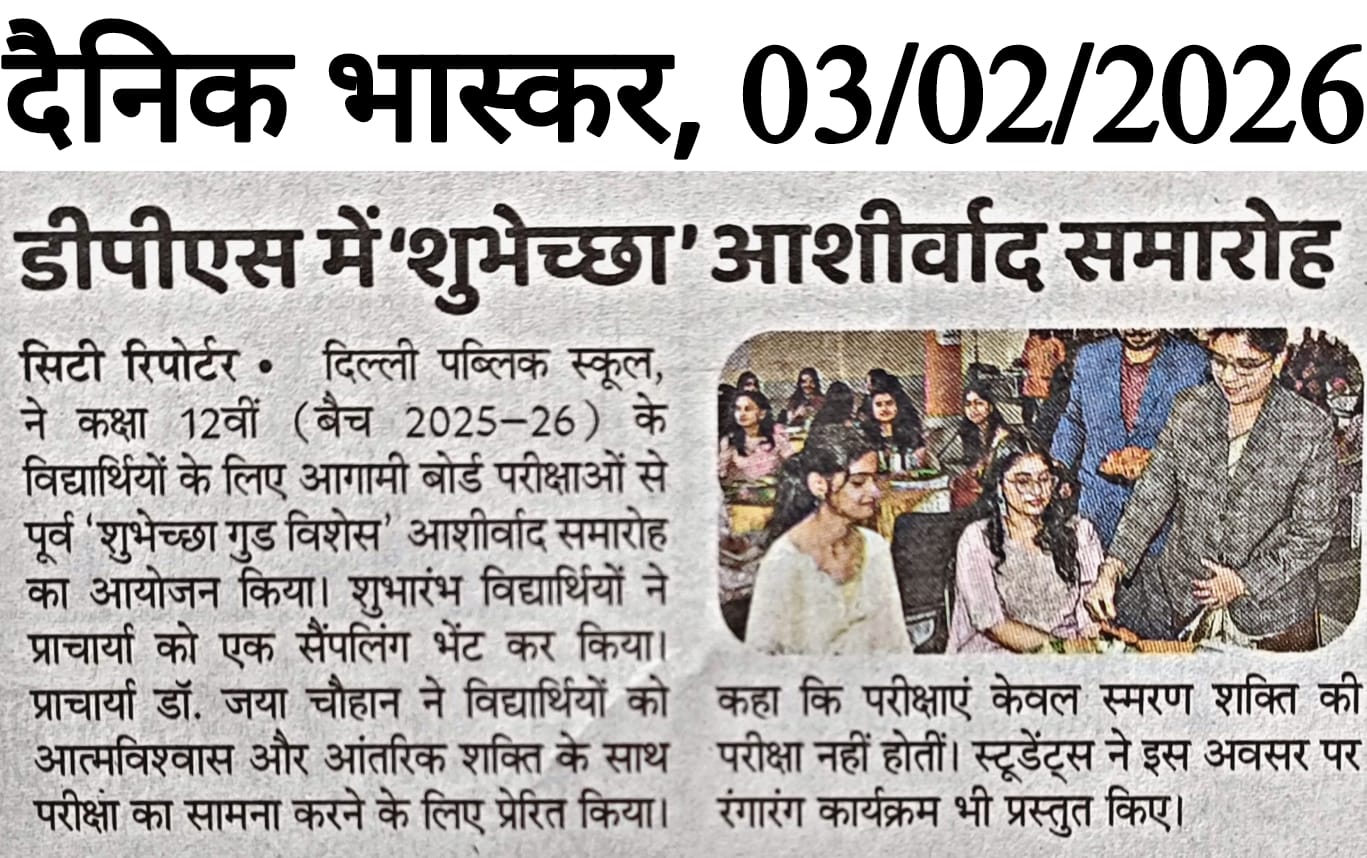 दैनिक भास्कर, 03/02/2026

डीपीएस में 'शुभेच्छा' आशीर्वाद समारोह

सिटी रिपोर्टर • दिल्ली पब्लिक स्कूल, ने कक्षा 12वीं (बैच 2025-26) के विद्यार्थियों के लिए आगामी बोर्ड परीक्षाओं से पूर्व 'शुभेच्छा गुड विशेस' आशीर्वाद समारोह का आयोजन किया। शुभारंभ विद्यार्थियों ने प्राचार्या को एक सैंपलिंग भेंट कर किया। प्राचार्या डॉ. जया चौहान ने विद्यार्थियों को आत्मविश्वास और आंतरिक शक्ति के साथ परीक्षा का सामना करने के लिए प्रेरित किया। कहा कि परीक्षाएं केवल स्मरण शक्ति की परीक्षा नहीं होतीं। स्टूडेंट्स ने इस अवसर पर रंगारंग कार्यक्रम भी प्रस्तुत किए।